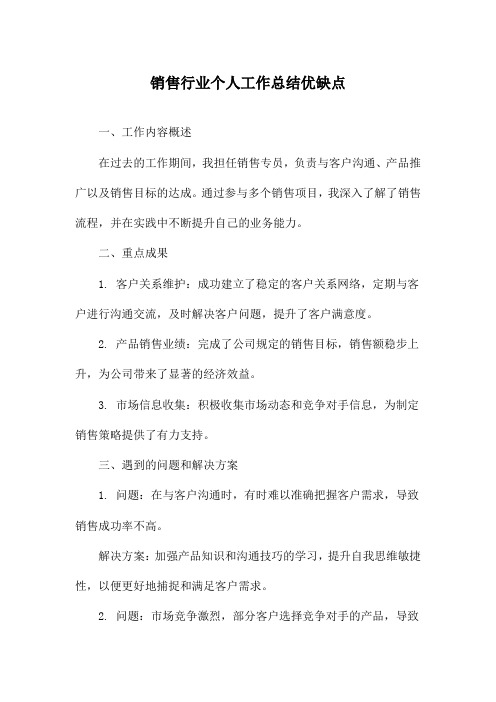 销售行业个人工作总结优缺点

一、工作内容概述

在过去的工作期间，我担任销售专员，负责与客户沟通、产品推广以及销售目标的达成。通过参与多个销售项目，我深入了解了销售流程，并在实践中不断提升自己的业务能力。

二、重点成果

1. 客户关系维护：成功建立了稳定的客户关系网络，定期与客户进行沟通交流，及时解决客户问题，提升了客户满意度。

2. 产品销售业绩：完成了公司规定的销售目标，销售额稳步上升，为公司带来了显著的经济效益。

3. 市场信息收集：积极收集市场动态和竞争对手信息，为制定销售策略提供了有力支持。

三、遇到的问题和解决方案

1. 问题：在与客户沟通时，有时难以准确把握客户需求，导致销售成功率不高。

解决方案：加强产品知识和沟通技巧的学习，提升自我思维敏捷性，以便更好地捕捉和满足客户需求。

2. 问题：市场竞争激烈，部分客户选择竞争对手的产品，导致